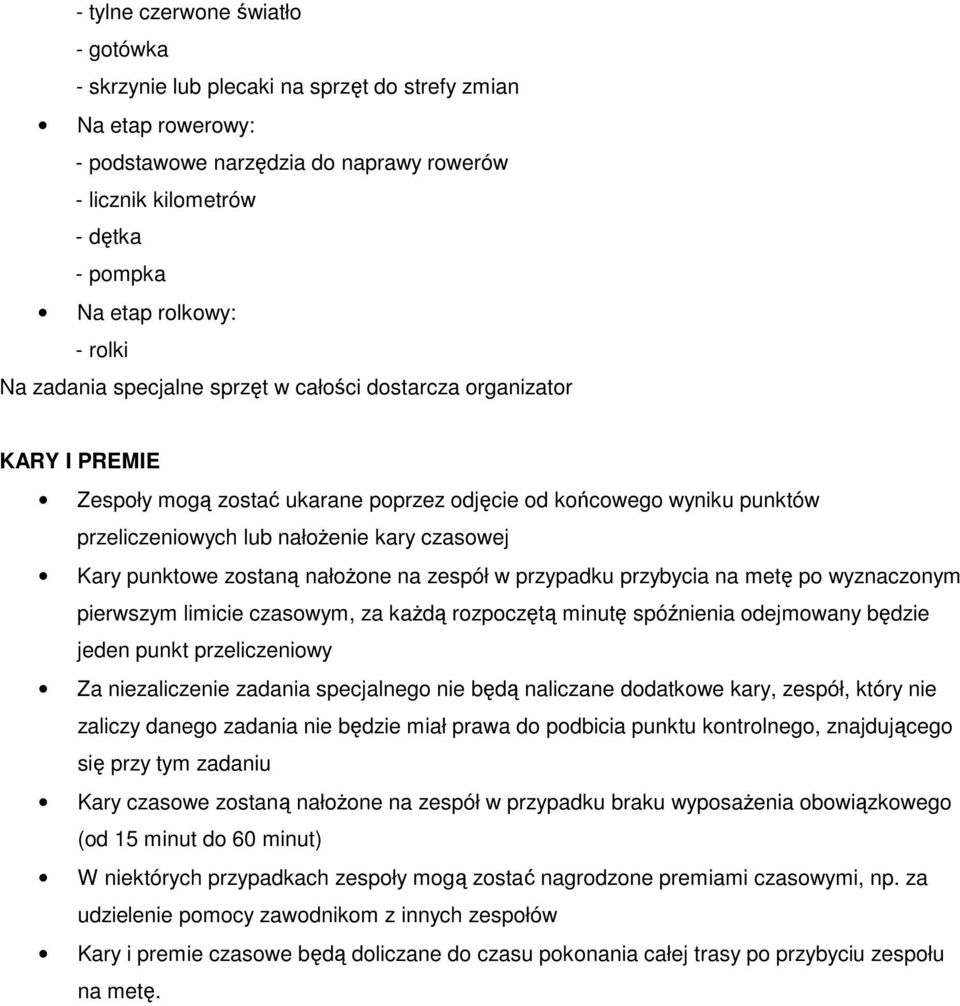 - tylne czerwone światło
- gotówka
- skrzynie lub plecaki na sprzęt do strefy zmian

• Na etap rowerowy:
- podstawowe narzędzia do naprawy rowerów
- licznik kilometrów
- dętka
- pompka

• Na etap rolkowy:
- rolki

Na zadania specjalne sprzęt w całości dostarcza organizator

KARY I PREMIE

• Zespoły mogą zostać ukarane poprzez odjęcie od końcowego wyniku punktów przeliczeniowych lub nałożenie kary czasowej

• Kary punktowe zostaną nałożone na zespół w przypadku przybycia na metę po wyznaczonym pierwszym limicie czasowym, za każdą rozpoczętą minutę spóźnienia odejmowany będzie jeden punkt przeliczeniowy

• Za niezaliczenie zadania specjalnego nie będą naliczane dodatkowe kary, zespół, który nie zaliczy danego zadania nie będzie miał prawa do podbicia punktu kontrolnego, znajdującego się przy tym zadaniu

• Kary czasowe zostaną nałożone na zespół w przypadku braku wyposażenia obowiązkowego (od 15 minut do 60 minut)

• W niektórych przypadkach zespoły mogą zostać nagrodzone premiami czasowymi, np. za udzielenie pomocy zawodnikom z innych zespołów

• Kary i premie czasowe będą doliczane do czasu pokonania całej trasy po przybyciu zespołu na metę.